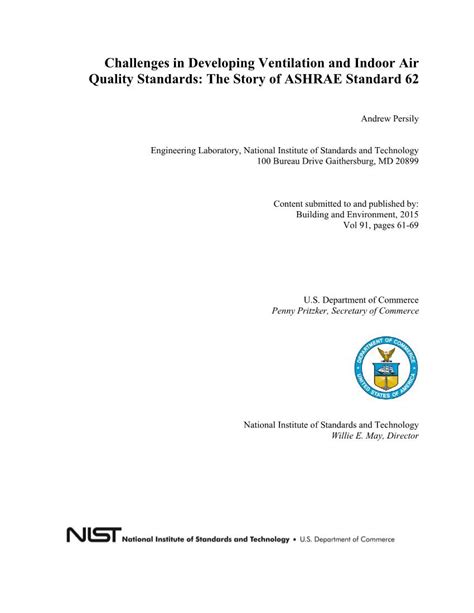 Challenges in Developing Ventilation and Indoor Air Quality Standards: The Story of ASHRAE Standard 62

Andrew Persily

Engineering Laboratory, National Institute of Standards and Technology
100 Bureau Drive Gaithersburg, MD 20899

Content submitted to and published by:
Building and Environment, 2015
Vol 91, pages 61-69

U.S. Department of Commerce
Penny Pritzker, Secretary of Commerce

DEPARTMENT OF COMMERCE
UNITED STATES OF AMERICA

National Institute of Standards and Technology
Willie E. May, Director

NIST National Institute of Standards and Technology • U.S. Department of Commerce